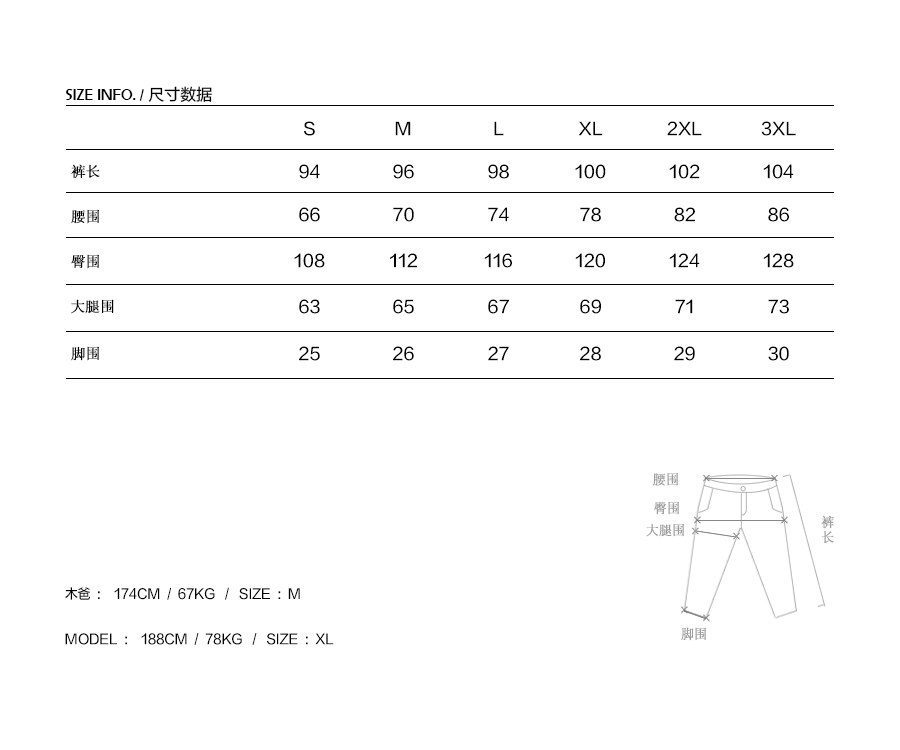 SIZE INFO. / 尺寸数据

| | S | M | L | XL | 2XL | 3XL |
|---|---|---|---|---|---|---|
| 裤长 | 94 | 96 | 98 | 100 | 102 | 104 |
| 腰围 | 66 | 70 | 74 | 78 | 82 | 86 |
| 臀围 | 108 | 112 | 116 | 120 | 124 | 128 |
| 大腿围 | 63 | 65 | 67 | 69 | 71 | 73 |
| 脚围 | 25 | 26 | 27 | 28 | 29 | 30 |

腰围
臀围
大腿围
裤长
脚围

木爸： 174CM / 67KG / SIZE：M

MODEL： 188CM / 78KG / SIZE：XL